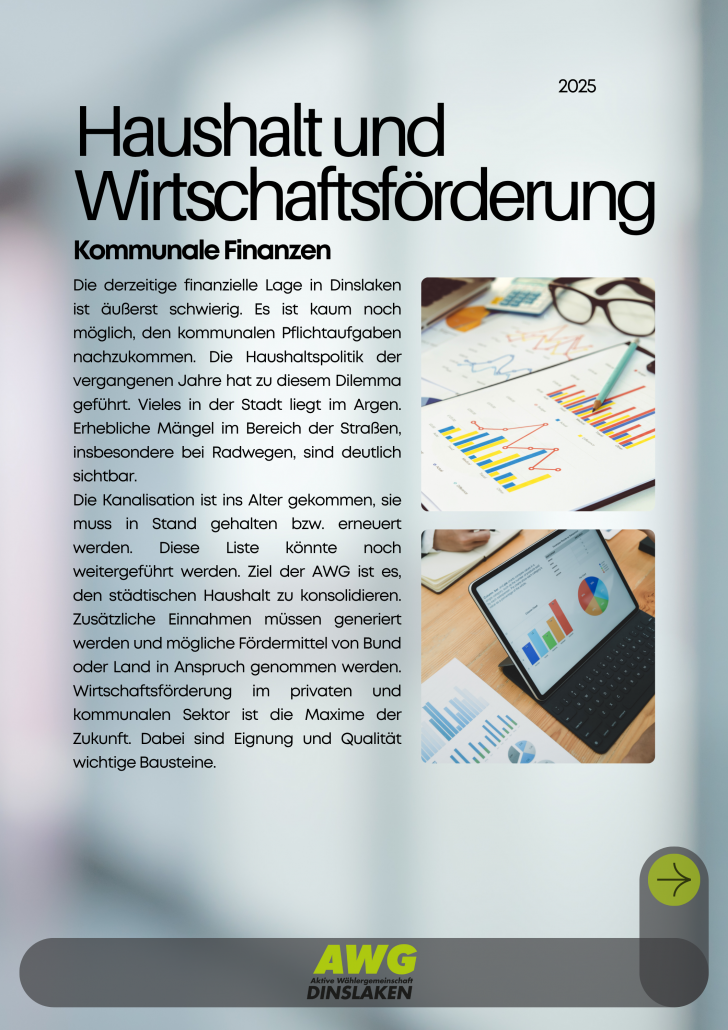 2025

Haushalt und Wirtschaftsförderung

Kommunale Finanzen

Die derzeitige finanzielle Lage in Dinslaken ist äußerst schwierig. Es ist kaum noch möglich, den kommunalen Pflichtaufgaben nachzukommen. Die Haushaltspolitik der vergangenen Jahre hat zu diesem Dilemma geführt. Vieles in der Stadt liegt im Argen. Erhebliche Mängel im Bereich der Straßen, insbesondere bei Radwegen, sind deutlich sichtbar.

Die Kanalisation ist ins Alter gekommen, sie muss in Stand gehalten bzw. erneuert werden. Diese Liste könnte noch weitergeführt werden. Ziel der AWG ist es, den städtischen Haushalt zu konsolidieren. Zusätzliche Einnahmen müssen generiert werden und mögliche Fördermittel von Bund oder Land in Anspruch genommen werden. Wirtschaftsförderung im privaten und kommunalen Sektor ist die Maxime der Zukunft. Dabei sind Eignung und Qualität wichtige Bausteine.

AWG
Aktive Wählergemeinschaft
DINSLAKEN